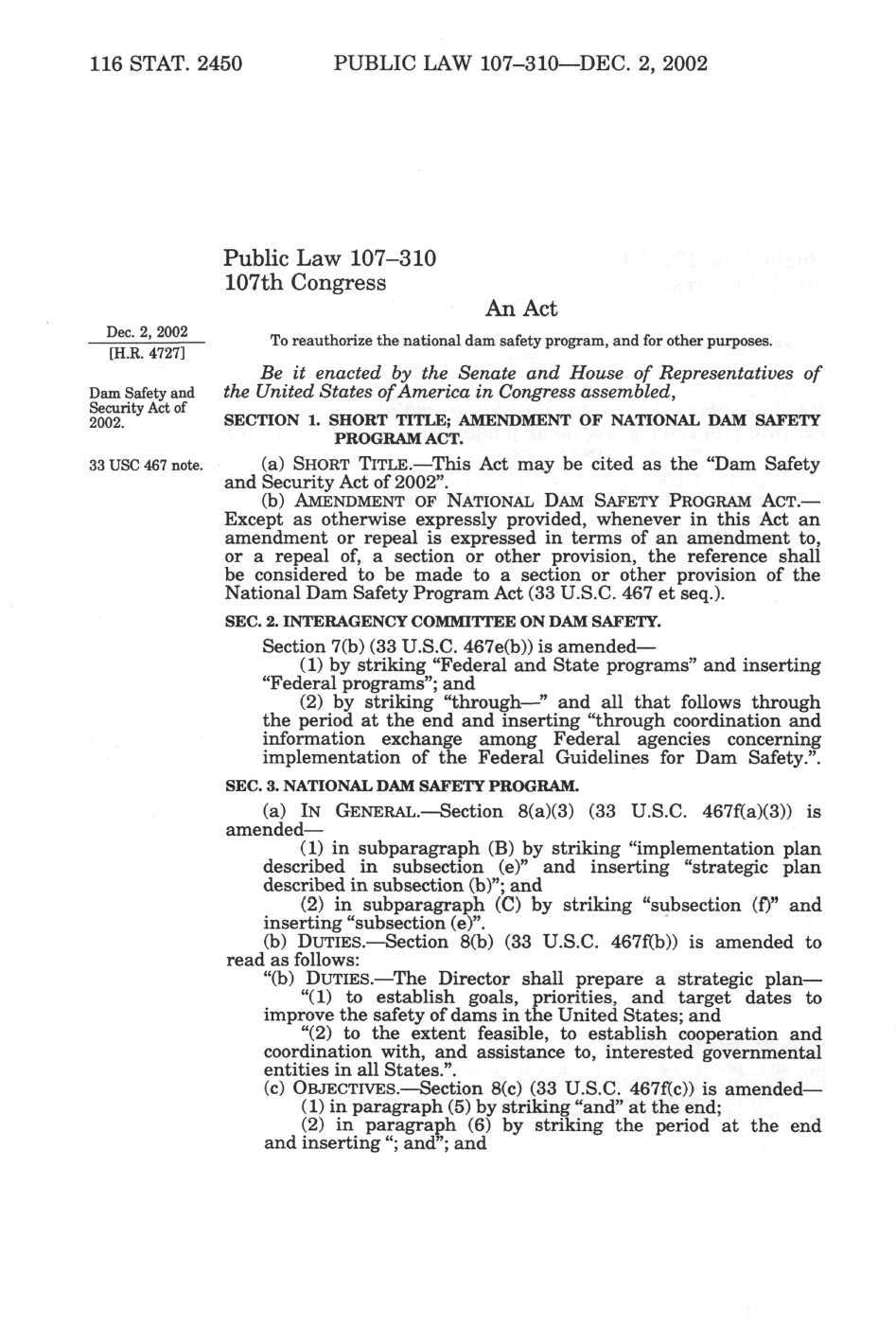 116 STAT. 2450 PUBLIC LAW 107–310—DEC. 2, 2002

Public Law 107–310
107th Congress

An Act

Dec. 2, 2002
[H.R. 4727]

To reauthorize the national dam safety program, and for other purposes.

Be it enacted by the Senate and House of Representatives of the United States of America in Congress assembled,

Dam Safety and Security Act of 2002.

SECTION 1. SHORT TITLE; AMENDMENT OF NATIONAL DAM SAFETY PROGRAM ACT.

33 USC 467 note.

(a) SHORT TITLE.—This Act may be cited as the "Dam Safety and Security Act of 2002".

(b) AMENDMENT OF NATIONAL DAM SAFETY PROGRAM ACT.—Except as otherwise expressly provided, whenever in this Act an amendment or repeal is expressed in terms of an amendment to, or a repeal of, a section or other provision, the reference shall be considered to be made to a section or other provision of the National Dam Safety Program Act (33 U.S.C. 467 et seq.).

SEC. 2. INTERAGENCY COMMITTEE ON DAM SAFETY.

Section 7(b) (33 U.S.C. 467e(b)) is amended—

(1) by striking "Federal and State programs" and inserting "Federal programs"; and

(2) by striking "through—" and all that follows through the period at the end and inserting "through coordination and information exchange among Federal agencies concerning implementation of the Federal Guidelines for Dam Safety.".

SEC. 3. NATIONAL DAM SAFETY PROGRAM.

(a) IN GENERAL.—Section 8(a)(3) (33 U.S.C. 467f(a)(3)) is amended—

(1) in subparagraph (B) by striking "implementation plan described in subsection (e)" and inserting "strategic plan described in subsection (b)"; and

(2) in subparagraph (C) by striking "subsection (f)" and inserting "subsection (e)".

(b) DUTIES.—Section 8(b) (33 U.S.C. 467f(b)) is amended to read as follows:

"(b) DUTIES.—The Director shall prepare a strategic plan—

"(1) to establish goals, priorities, and target dates to improve the safety of dams in the United States; and

"(2) to the extent feasible, to establish cooperation and coordination with, and assistance to, interested governmental entities in all States.".

(c) OBJECTIVES.—Section 8(c) (33 U.S.C. 467f(c)) is amended—

(1) in paragraph (5) by striking "and" at the end;

(2) in paragraph (6) by striking the period at the end and inserting "; and"; and